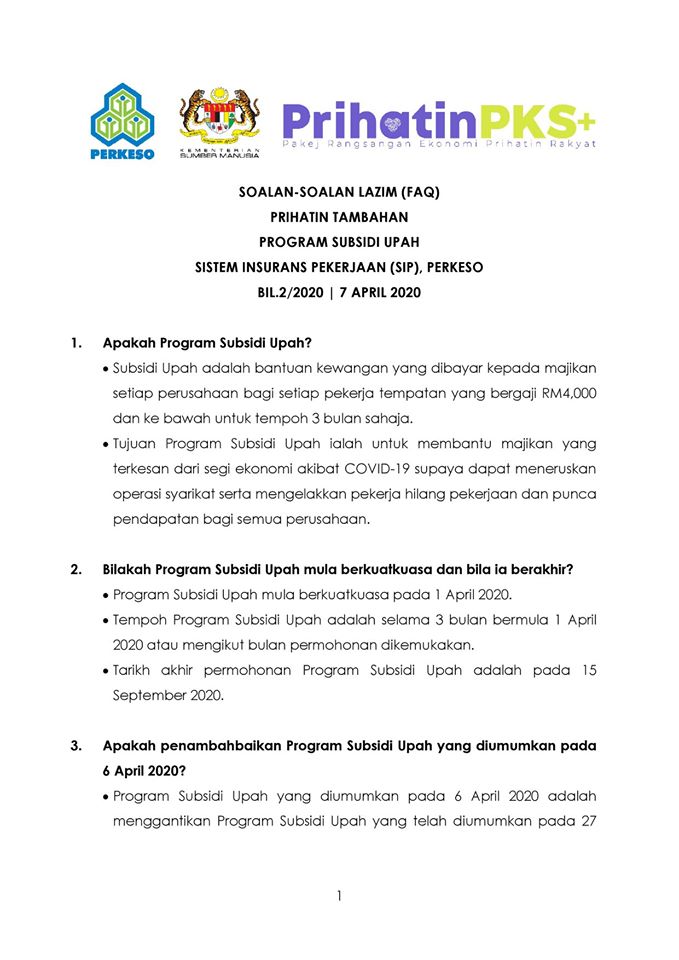 PERKESO

KEMENTERIAN SUMBER MANUSIA

PrihatinPKS+
Pakej Rangsangan Ekonomi Prihatin Rakyat

SOALAN-SOALAN LAZIM (FAQ)
PRIHATIN TAMBAHAN
PROGRAM SUBSIDI UPAH
SISTEM INSURANS PEKERJAAN (SIP), PERKESO
BIL.2/2020 | 7 APRIL 2020

1. Apakah Program Subsidi Upah?

• Subsidi Upah adalah bantuan kewangan yang dibayar kepada majikan setiap perusahaan bagi setiap pekerja tempatan yang bergaji RM4,000 dan ke bawah untuk tempoh 3 bulan sahaja.

• Tujuan Program Subsidi Upah ialah untuk membantu majikan yang terkesan dari segi ekonomi akibat COVID-19 supaya dapat meneruskan operasi syarikat serta mengelakkan pekerja hilang pekerjaan dan punca pendapatan bagi semua perusahaan.

2. Bilakah Program Subsidi Upah mula berkuatkuasa dan bila ia berakhir?

• Program Subsidi Upah mula berkuatkuasa pada 1 April 2020.

• Tempoh Program Subsidi Upah adalah selama 3 bulan bermula 1 April 2020 atau mengikut bulan permohonan dikemukakan.

• Tarikh akhir permohonan Program Subsidi Upah adalah pada 15 September 2020.

3. Apakah penambahbaikan Program Subsidi Upah yang diumumkan pada 6 April 2020?

• Program Subsidi Upah yang diumumkan pada 6 April 2020 adalah menggantikan Program Subsidi Upah yang telah diumumkan pada 27

1